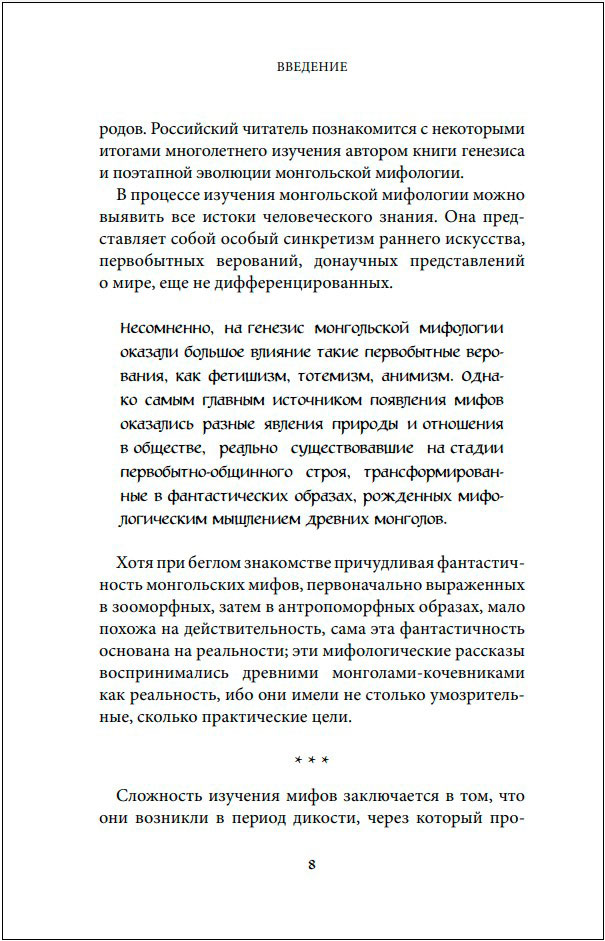 ВВЕДЕНИЕ

родов. Российский читатель познакомится с некоторыми итогами многолетнего изучения автором книги генезиса и поэтапной эволюции монгольской мифологии.

В процессе изучения монгольской мифологии можно выявить все истоки человеческого знания. Она представляет собой особый синкретизм раннего искусства, первобытных верований, донаучных представлений о мире, еще не дифференцированных.

Несомненно, на генезис монгольской мифологии оказали большое влияние такие первобытные верования, как фетишизм, тотемизм, анимизм. Однако самым главным источником появления мифов оказались разные явления природы и отношения в обществе, реально существовавшие на стадии первобытно-общинного строя, трансформированные в фантастических образах, рожденных мифологическим мышлением древних монголов.

Хотя при беглом знакомстве причудливая фантастичность монгольских мифов, первоначально выраженных в зооморфных, затем в антропоморфных образах, мало похожа на действительность, сама эта фантастичность основана на реальности; эти мифологические рассказы воспринимались древними монголами-кочевниками как реальность, ибо они имели не столько умозрительные, сколько практические цели.

* * *

Сложность изучения мифов заключается в том, что они возникли в период дикости, через который про-

8